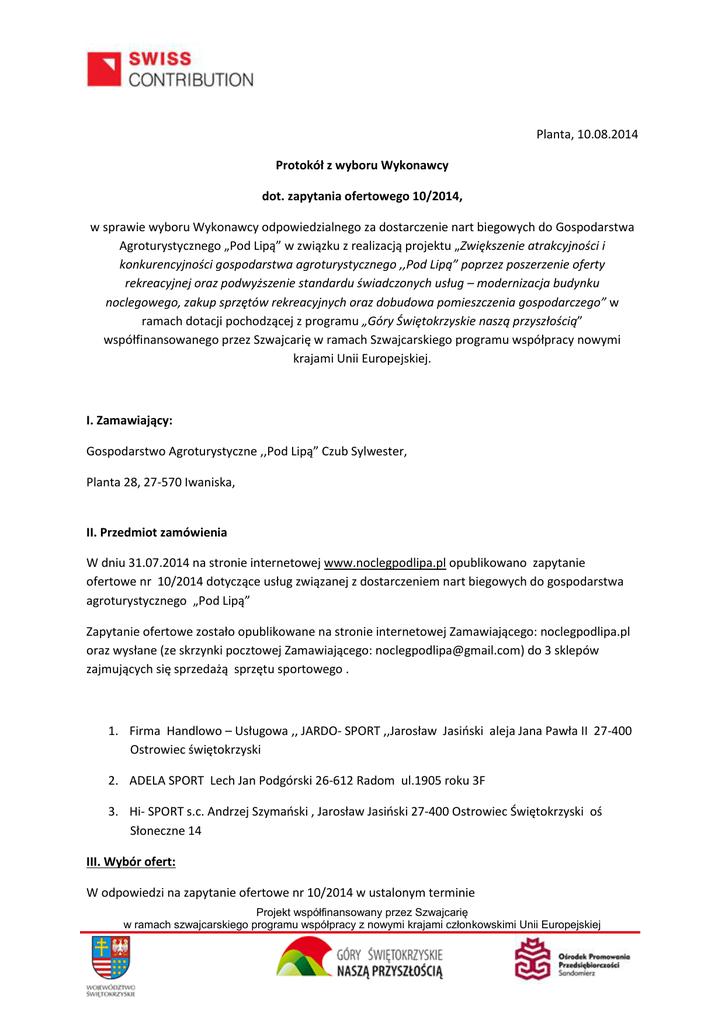 SWISS
CONTRIBUTION

Planta, 10.08.2014

Protokół z wyboru Wykonawcy

dot. zapytania ofertowego 10/2014,

w sprawie wyboru Wykonawcy odpowiedzialnego za dostarczenie nart biegowych do Gospodarstwa Agroturystycznego „Pod Lipą" w związku z realizacją projektu „Zwiększenie atrakcyjności i konkurencyjności gospodarstwa agroturystycznego ,,Pod Lipą" poprzez poszerzenie oferty rekreacyjnej oraz podwyższenie standardu świadczonych usług – modernizacja budynku noclegowego, zakup sprzętów rekreacyjnych oraz dobudowa pomieszczenia gospodarczego" w ramach dotacji pochodzącej z programu „Góry Świętokrzyskie naszą przyszłością" współfinansowanego przez Szwajcarię w ramach Szwajcarskiego programu współpracy nowymi krajami Unii Europejskiej.

I. Zamawiający:

Gospodarstwo Agroturystyczne ,,Pod Lipą" Czub Sylwester,

Planta 28, 27-570 Iwaniska,

II. Przedmiot zamówienia

W dniu 31.07.2014 na stronie internetowej www.noclegpodlipa.pl opublikowano zapytanie ofertowe nr 10/2014 dotyczące usług związanej z dostarczeniem nart biegowych do gospodarstwa agroturystycznego „Pod Lipą"

Zapytanie ofertowe zostało opublikowane na stronie internetowej Zamawiającego: noclegpodlipa.pl oraz wysłane (ze skrzynki pocztowej Zamawiającego: noclegpodlipa@gmail.com) do 3 sklepów zajmujących się sprzedażą sprzętu sportowego .

1. Firma Handlowo – Usługowa ,, JARDO- SPORT ,,Jarosław Jasiński aleja Jana Pawła II 27-400 Ostrowiec świętokrzyski

2. ADELA SPORT Lech Jan Podgórski 26-612 Radom ul.1905 roku 3F

3. Hi- SPORT s.c. Andrzej Szymański , Jarosław Jasiński 27-400 Ostrowiec Świętokrzyski oś Słoneczne 14

III. Wybór ofert:

W odpowiedzi na zapytanie ofertowe nr 10/2014 w ustalonym terminie

Projekt współfinansowany przez Szwajcarię
w ramach szwajcarskiego programu współpracy z nowymi krajami członkowskimi Unii Europejskiej

WOJEWÓDZTWO ŚWIĘTOKRZYSKIE

GÓRY ŚWIĘTOKRZYSKIE NASZĄ PRZYSZŁOŚCIĄ

Ośrodek Promowania Przedsiębiorczości Sandomierz